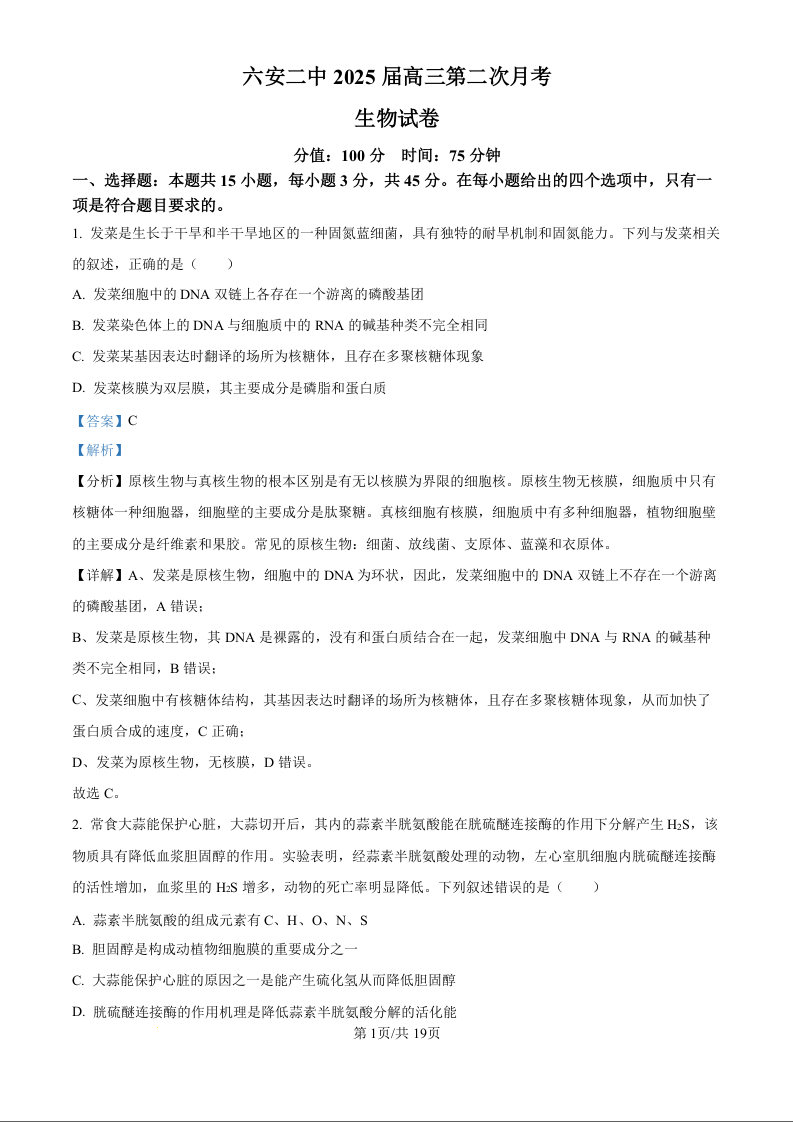 六安二中 2025 届高三第二次月考

生物试卷

分值：100 分　时间：75 分钟

一、选择题：本题共 15 小题，每小题 3 分，共 45 分。在每小题给出的四个选项中，只有一项是符合题目要求的。

1. 发菜是生长于干旱和半干旱地区的一种固氮蓝细菌，具有独特的耐旱机制和固氮能力。下列与发菜相关的叙述，正确的是（　　）

A. 发菜细胞中的 DNA 双链上各存在一个游离的磷酸基团

B. 发菜染色体上的 DNA 与细胞质中的 RNA 的碱基种类不完全相同

C. 发菜某基因表达时翻译的场所为核糖体，且存在多聚核糖体现象

D. 发菜核膜为双层膜，其主要成分是磷脂和蛋白质

【答案】C

【解析】

【分析】原核生物与真核生物的根本区别是有无以核膜为界限的细胞核。原核生物无核膜，细胞质中只有核糖体一种细胞器，细胞壁的主要成分是肽聚糖。真核细胞有核膜，细胞质中有多种细胞器，植物细胞壁的主要成分是纤维素和果胶。常见的原核生物：细菌、放线菌、支原体、蓝藻和衣原体。

【详解】A、发菜是原核生物，细胞中的 DNA 为环状，因此，发菜细胞中的 DNA 双链上不存在一个游离的磷酸基团，A 错误；

B、发菜是原核生物，其 DNA 是裸露的，没有和蛋白质结合在一起，发菜细胞中 DNA 与 RNA 的碱基种类不完全相同，B 错误；

C、发菜细胞中有核糖体结构，其基因表达时翻译的场所为核糖体，且存在多聚核糖体现象，从而加快了蛋白质合成的速度，C 正确；

D、发菜为原核生物，无核膜，D 错误。

故选 C。

2. 常食大蒜能保护心脏，大蒜切开后，其内的蒜素半胱氨酸能在胱硫醚连接酶的作用下分解产生 $H_2S$，该物质具有降低血浆胆固醇的作用。实验表明，经蒜素半胱氨酸处理的动物，左心室肌细胞内胱硫醚连接酶的活性增加，血浆里的 $H_2S$ 增多，动物的死亡率明显降低。下列叙述错误的是（　　）

A. 蒜素半胱氨酸的组成元素有 C、H、O、N、S

B. 胆固醇是构成动植物细胞膜的重要成分之一

C. 大蒜能保护心脏的原因之一是能产生硫化氢从而降低胆固醇

D. 胱硫醚连接酶的作用机理是降低蒜素半胱氨酸分解的活化能

第 1页/共 19页